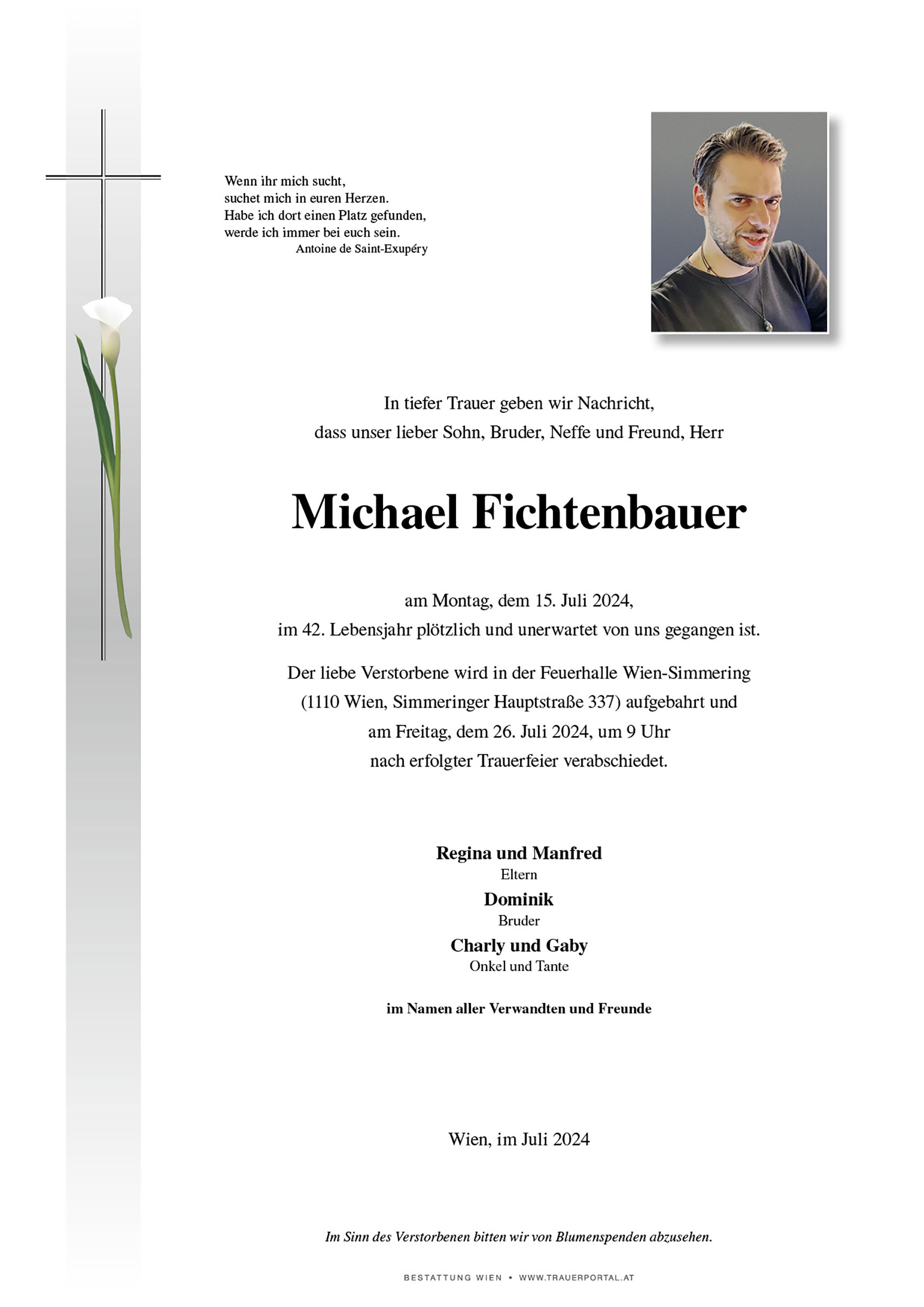 Wenn ihr mich sucht,
suchet mich in euren Herzen.
Habe ich dort einen Platz gefunden,
werde ich immer bei euch sein.
Antoine de Saint-Exupéry

In tiefer Trauer geben wir Nachricht,
dass unser lieber Sohn, Bruder, Neffe und Freund, Herr

Michael Fichtenbauer

am Montag, dem 15. Juli 2024,
im 42. Lebensjahr plötzlich und unerwartet von uns gegangen ist.

Der liebe Verstorbene wird in der Feuerhalle Wien-Simmering (1110 Wien, Simmeringer Hauptstraße 337) aufgebahrt und am Freitag, dem 26. Juli 2024, um 9 Uhr nach erfolgter Trauerfeier verabschiedet.

Regina und Manfred
Eltern
Dominik
Bruder
Charly und Gaby
Onkel und Tante

im Namen aller Verwandten und Freunde

Wien, im Juli 2024

Im Sinn des Verstorbenen bitten wir von Blumenspenden abzusehen.

BESTATTUNG WIEN • WWW.TRAUERPORTAL.AT